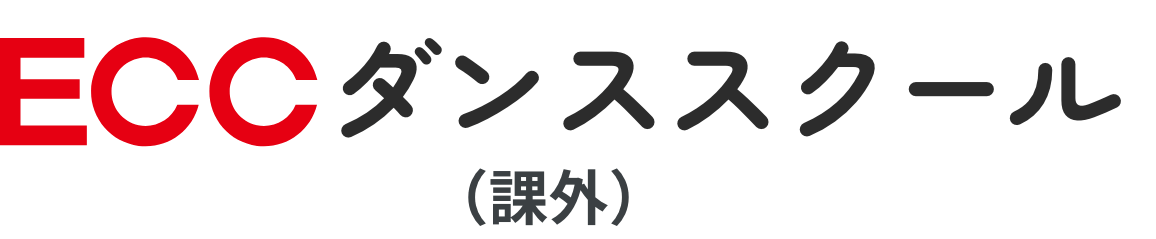 ECCダンススクール
（課外）